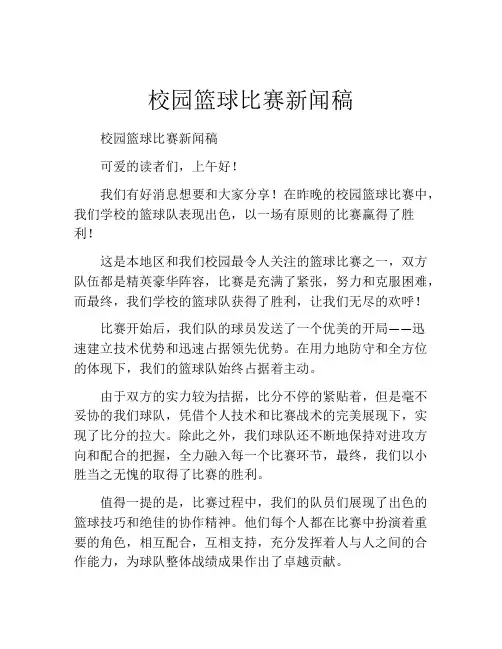 校园篮球比赛新闻稿

校园篮球比赛新闻稿

可爱的读者们，上午好！

我们有好消息想要和大家分享！在昨晚的校园篮球比赛中，我们学校的篮球队表现出色，以一场有原则的比赛赢得了胜利！

这是本地区和我们校园最令人关注的篮球比赛之一，双方队伍都是精英豪华阵容，比赛是充满了紧张，努力和克服困难，而最终，我们学校的篮球队获得了胜利，让我们无尽的欢呼！

比赛开始后，我们队的球员发送了一个优美的开局——迅速建立技术优势和迅速占据领先优势。在用力地防守和全方位的体现下，我们的篮球队始终占据着主动。

由于双方的实力较为拮据，比分不停的紧贴着，但是毫不妥协的我们球队，凭借个人技术和比赛战术的完美展现下，实现了比分的拉大。除此之外，我们球队还不断地保持对进攻方向和配合的把握，全力融入每一个比赛环节，最终，我们以小胜当之无愧的取得了比赛的胜利。

值得一提的是，比赛过程中，我们的队员们展现了出色的篮球技巧和绝佳的协作精神。他们每个人都在比赛中扮演着重要的角色，相互配合，互相支持，充分发挥着人与人之间的合作能力，为球队整体战绩成果作出了卓越贡献。